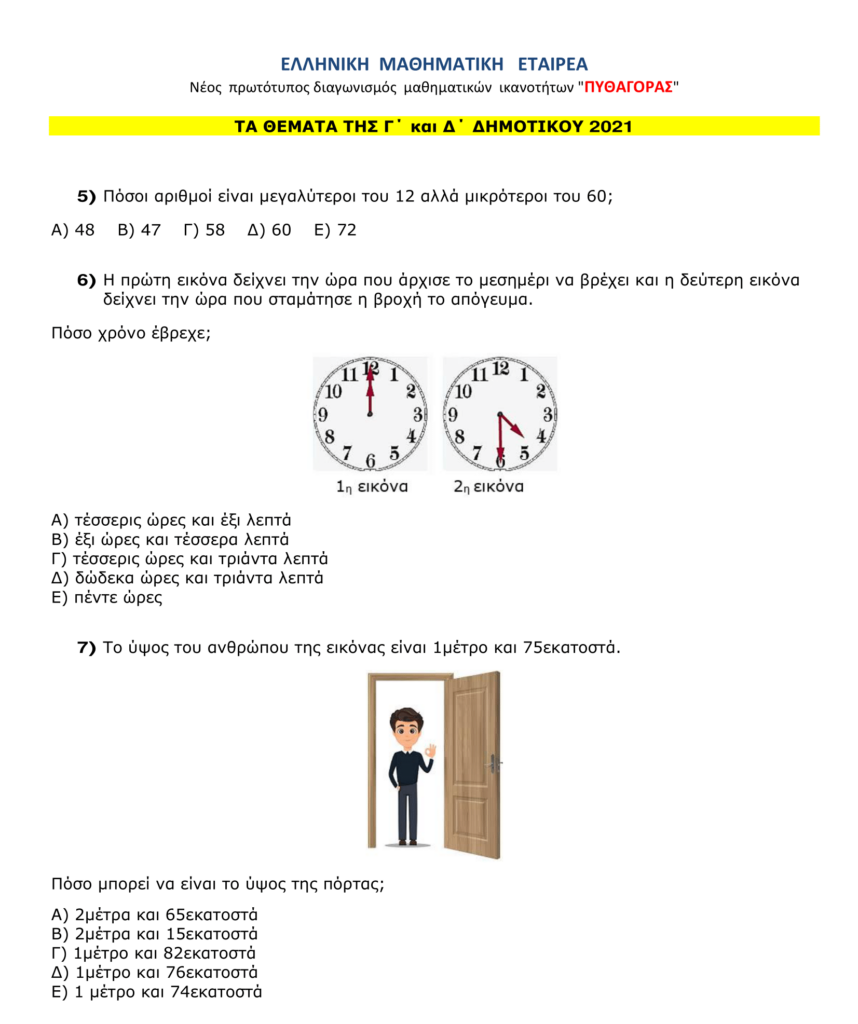 ΕΛΛΗΝΙΚΗ ΜΑΘΗΜΑΤΙΚΗ ΕΤΑΙΡΕΑ
Νέος πρωτότυπος διαγωνισμός μαθηματικών ικανοτήτων "ΠΥΘΑΓΟΡΑΣ"

ΤΑ ΘΕΜΑΤΑ ΤΗΣ Γ΄ και Δ΄ ΔΗΜΟΤΙΚΟΥ 2021

5) Πόσοι αριθμοί είναι μεγαλύτεροι του 12 αλλά μικρότεροι του 60;

Α) 48 Β) 47 Γ) 58 Δ) 60 Ε) 72

6) Η πρώτη εικόνα δείχνει την ώρα που άρχισε το μεσημέρι να βρέχει και η δεύτερη εικόνα δείχνει την ώρα που σταμάτησε η βροχή το απόγευμα.

Πόσο χρόνο έβρεχε;

11 12 1 10 2 9 3 8 4 7 6 5
11 12 1 10 2 9 3 8 4 7 6 5

1η εικόνα 2η εικόνα

Α) τέσσερις ώρες και έξι λεπτά
Β) έξι ώρες και τέσσερα λεπτά
Γ) τέσσερις ώρες και τριάντα λεπτά
Δ) δώδεκα ώρες και τριάντα λεπτά
Ε) πέντε ώρες

7) Το ύψος του ανθρώπου της εικόνας είναι 1μέτρο και 75εκατοστά.

Πόσο μπορεί να είναι το ύψος της πόρτας;

Α) 2μέτρα και 65εκατοστά
Β) 2μέτρα και 15εκατοστά
Γ) 1μέτρο και 82εκατοστά
Δ) 1μέτρο και 76εκατοστά
Ε) 1 μέτρο και 74εκατοστά